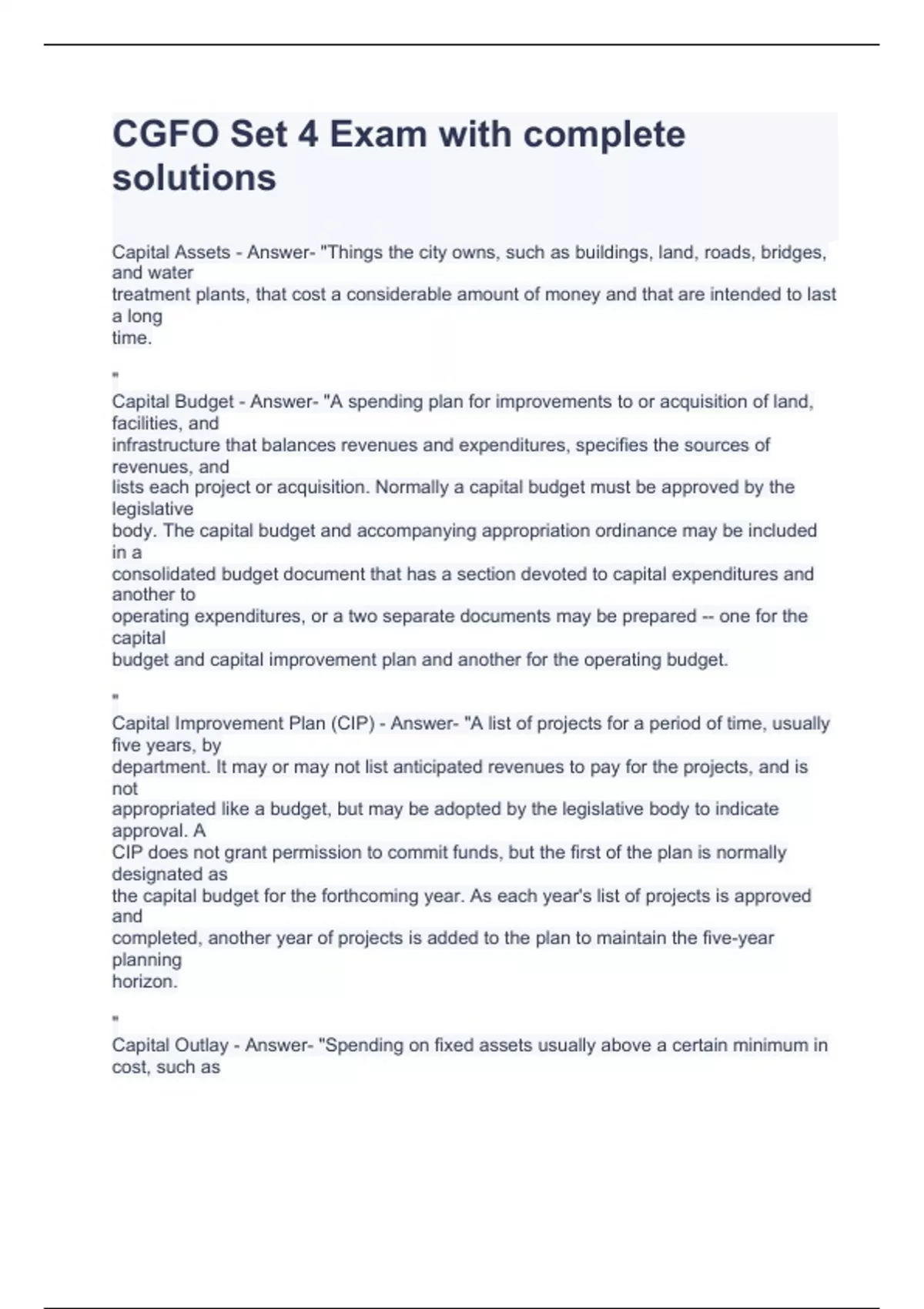 CGFO Set 4 Exam with complete solutions

Capital Assets - Answer- "Things the city owns, such as buildings, land, roads, bridges, and water treatment plants, that cost a considerable amount of money and that are intended to last a long time.

"

Capital Budget - Answer- "A spending plan for improvements to or acquisition of land, facilities, and infrastructure that balances revenues and expenditures, specifies the sources of revenues, and lists each project or acquisition. Normally a capital budget must be approved by the legislative body. The capital budget and accompanying appropriation ordinance may be included in a consolidated budget document that has a section devoted to capital expenditures and another to operating expenditures, or a two separate documents may be prepared -- one for the capital budget and capital improvement plan and another for the operating budget.

"

Capital Improvement Plan (CIP) - Answer- "A list of projects for a period of time, usually five years, by department. It may or may not list anticipated revenues to pay for the projects, and is not appropriated like a budget, but may be adopted by the legislative body to indicate approval. A CIP does not grant permission to commit funds, but the first of the plan is normally designated as the capital budget for the forthcoming year. As each year's list of projects is approved and completed, another year of projects is added to the plan to maintain the five-year planning horizon.

"

Capital Outlay - Answer- "Spending on fixed assets usually above a certain minimum in cost, such as